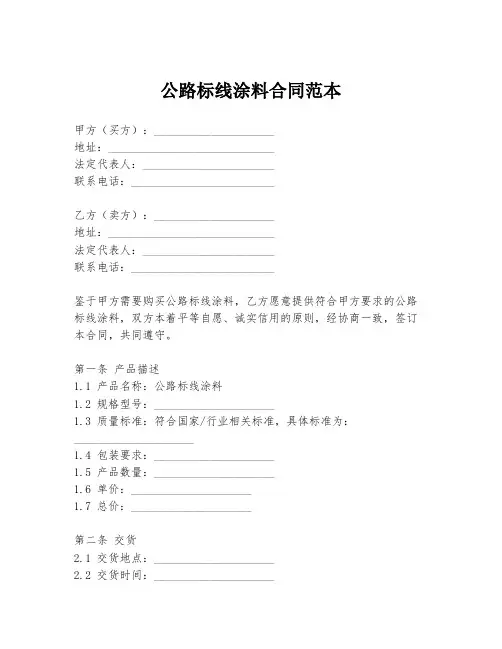 公路标线涂料合同范本

甲方（买方）：____________________
地址：____________________
法定代表人：____________________
联系电话：____________________

乙方（卖方）：____________________
地址：____________________
法定代表人：____________________
联系电话：____________________

鉴于甲方需要购买公路标线涂料，乙方愿意提供符合甲方要求的公路标线涂料，双方本着平等自愿、诚实信用的原则，经协商一致，签订本合同，共同遵守。

第一条 产品描述
1.1 产品名称：公路标线涂料
1.2 规格型号：____________________
1.3 质量标准：符合国家/行业相关标准，具体标准为：____________________
1.4 包装要求：____________________
1.5 产品数量：____________________
1.6 单价：____________________
1.7 总价：____________________

第二条 交货
2.1 交货地点：____________________
2.2 交货时间：____________________